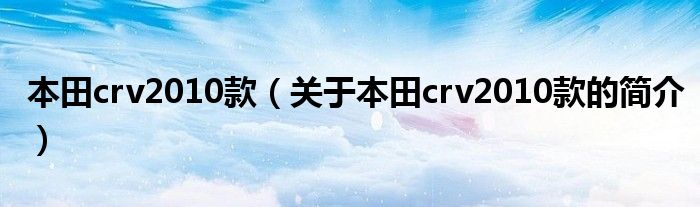 本田crv2010款（关于本田crv2010款的简介）